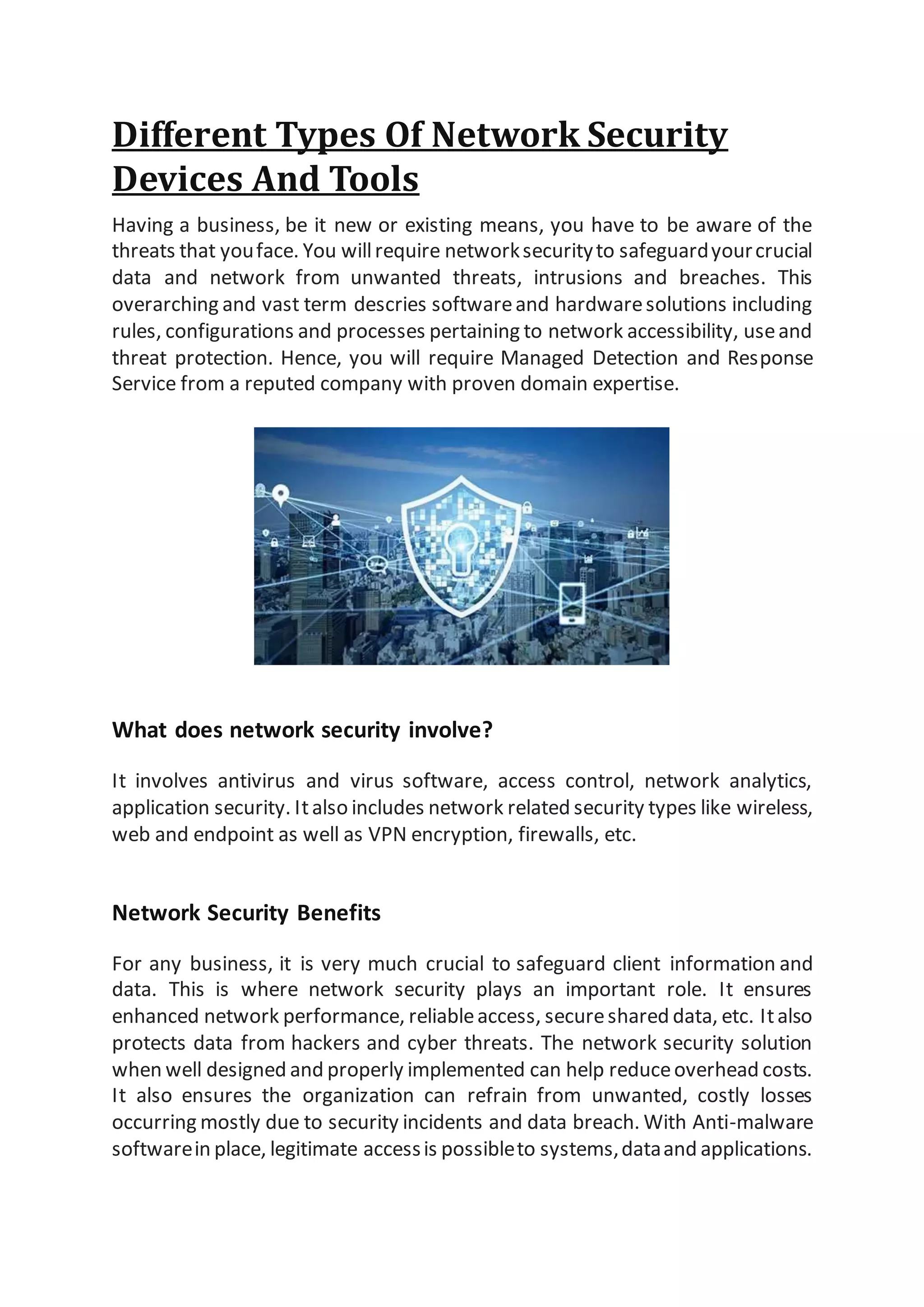 Different Types Of Network Security Devices And Tools

Having a business, be it new or existing means, you have to be aware of the threats that you face. You will require network security to safeguard your crucial data and network from unwanted threats, intrusions and breaches. This overarching and vast term descries software and hardware solutions including rules, configurations and processes pertaining to network accessibility, use and threat protection. Hence, you will require Managed Detection and Response Service from a reputed company with proven domain expertise.

What does network security involve?

It involves antivirus and virus software, access control, network analytics, application security. It also includes network related security types like wireless, web and endpoint as well as VPN encryption, firewalls, etc.

Network Security Benefits

For any business, it is very much crucial to safeguard client information and data. This is where network security plays an important role. It ensures enhanced network performance, reliable access, secure shared data, etc. It also protects data from hackers and cyber threats. The network security solution when well designed and properly implemented can help reduce overhead costs. It also ensures the organization can refrain from unwanted, costly losses occurring mostly due to security incidents and data breach. With Anti-malware software in place, legitimate access is possible to systems, data and applications.